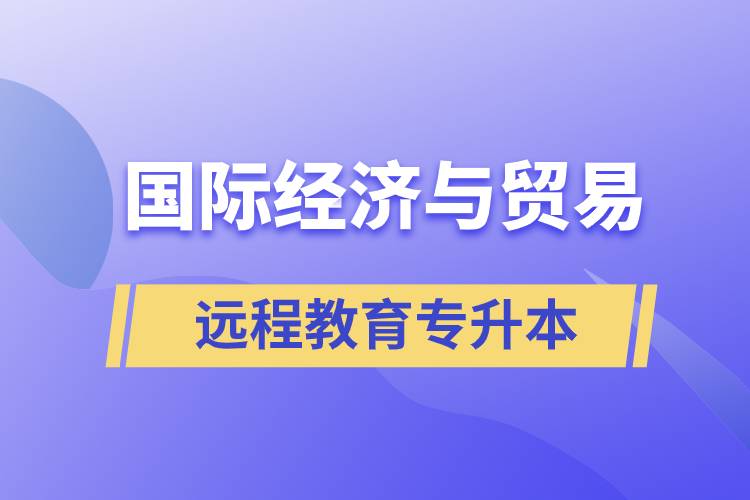 国际经济与贸易

远程教育专升本